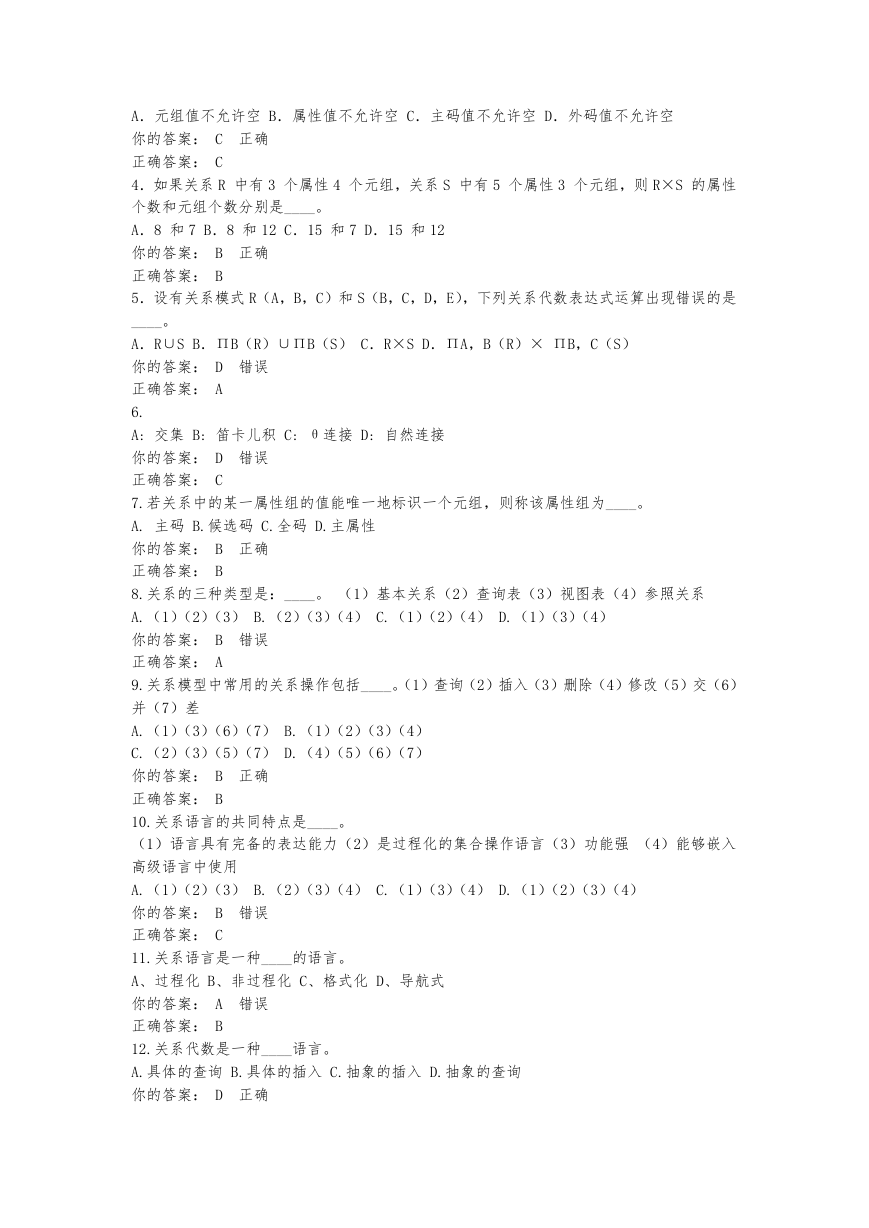 A. 元组值不允许空 B. 属性值不允许空 C. 主码值不允许空 D. 外码值不允许空
你的答案： C 正确
正确答案： C
4. 如果关系 R 中有 3 个属性 4 个元组，关系 S 中有 5 个属性 3 个元组，则 R×S 的属性个数和元组个数分别是____。
A. 8 和 7 B. 8 和 12 C. 15 和 7 D. 15 和 12
你的答案： B 正确
正确答案： B
5. 设有关系模式 R（A，B，C）和 S（B，C，D，E），下列关系代数表达式运算出现错误的是____。
A. R∪S B. ΠB（R）∪ΠB（S） C. R×S D. ΠA，B（R）× ΠB，C（S）
你的答案： D 错误
正确答案： A
6.
A: 交集 B: 笛卡儿积 C: θ连接 D: 自然连接
你的答案： D 错误
正确答案： C
7.若关系中的某一属性组的值能唯一地标识一个元组，则称该属性组为____。
A. 主码 B.候选码 C.全码 D.主属性
你的答案： B 正确
正确答案： B
8.关系的三种类型是：____。 （1）基本关系（2）查询表（3）视图表（4）参照关系
A.（1）（2）（3） B.（2）（3）（4） C.（1）（2）（4） D.（1）（3）（4）
你的答案： B 错误
正确答案： A
9.关系模型中常用的关系操作包括____。(1）查询（2）插入（3）删除（4）修改（5）交（6）并（7）差
A.（1）（3）（6）（7） B.（1）（2）（3）（4）
C.（2）（3）（5）（7） D.（4）（5）（6）（7）
你的答案： B 正确
正确答案： B
10.关系语言的共同特点是____。
（1）语言具有完备的表达能力（2）是过程化的集合操作语言（3）功能强 （4）能够嵌入高级语言中使用
A.（1）（2）（3） B.（2）（3）（4） C.（1）（3）（4） D.（1）（2）（3）（4）
你的答案： B 错误
正确答案： C
11.关系语言是一种____的语言。
A、过程化 B、非过程化 C、格式化 D、导航式
你的答案： A 错误
正确答案： B
12.关系代数是一种____语言。
A.具体的查询 B.具体的插入 C.抽象的插入 D.抽象的查询
你的答案： D 正确